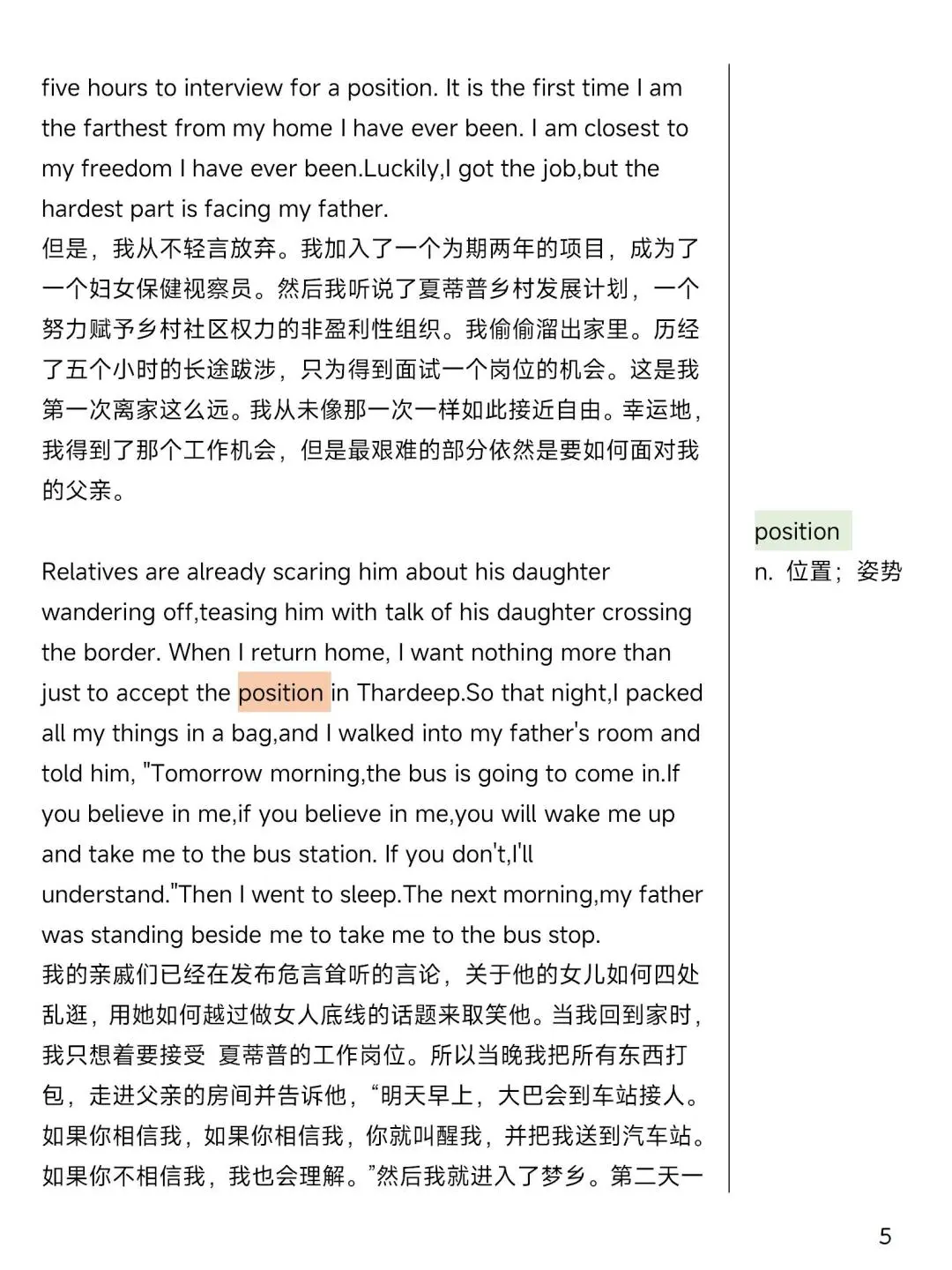 five hours to interview for a position. It is the first time I am the farthest from my home I have ever been. I am closest to my freedom I have ever been.Luckily,I got the job,but the hardest part is facing my father.
但是，我从不轻言放弃。我加入了一个为期两年的项目，成为了一个妇女保健视察员。然后我听说了夏蒂普乡村发展计划，一个努力赋予乡村社区权力的非盈利性组织。我偷偷溜出家里。历经了五个小时的长途跋涉，只为得到面试一个岗位的机会。这是我第一次离家这么远。我从未像那一次一样如此接近自由。幸运地，我得到了那个工作机会，但是最艰难的部分依然是要如何面对我的父亲。

Relatives are already scaring him about his daughter wandering off,teasing him with talk of his daughter crossing the border. When I return home, I want nothing more than just to accept the position in Thardeep.So that night,I packed all my things in a bag,and I walked into my father's room and told him, "Tomorrow morning,the bus is going to come in.If you believe in me,if you believe in me,you will wake me up and take me to the bus station. If you don't,I'll understand."Then I went to sleep.The next morning,my father was standing beside me to take me to the bus stop.
我的亲戚们已经在发布危言耸听的言论，关于他的女儿如何四处乱逛，用她如何越过做女人底线的话题来取笑他。当我回到家时，我只想着要接受 夏蒂普的工作岗位。所以当晚我把所有东西打包，走进父亲的房间并告诉他，“明天早上，大巴会到车站接人。如果你相信我，如果你相信我，你就叫醒我，并把我送到汽车站。如果你不相信我，我也会理解。”然后我就进入了梦乡。第二天一

position
n. 位置；姿势

5